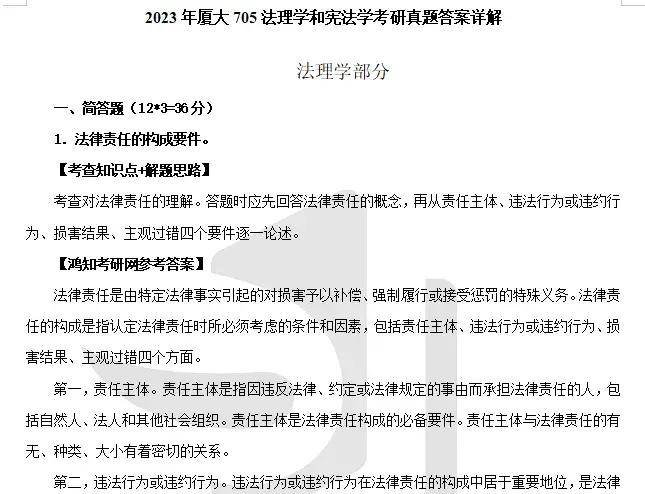 2023年厦大705法理学和宪法学考研真题答案详解

法理学部分

一、简答题（12*3=36分）

1. 法律责任的构成要件。

【考查知识点+解题思路】

考查对法律责任的理解。答题时应先回答法律责任的概念，再从责任主体、违法行为或违约行为、损害结果、主观过错四个要件逐一论述。

【鸿知考研网参考答案】

法律责任是由特定法律事实引起的对损害予以补偿、强制履行或接受惩罚的特殊义务。法律责任的构成是指认定法律责任时所必须考虑的条件和因素，包括责任主体、违法行为或违约行为、损害结果、主观过错四个方面。

第一，责任主体。责任主体是指因违反法律、约定或法律规定的事由而承担法律责任的人，包括自然人、法人和其他社会组织。责任主体是法律责任构成的必备要件。责任主体与法律责任的有无、种类、大小有着密切的关系。

第二，违法行为或违约行为。违法行为或违约行为在法律责任的构成中居于重要地位，是法律